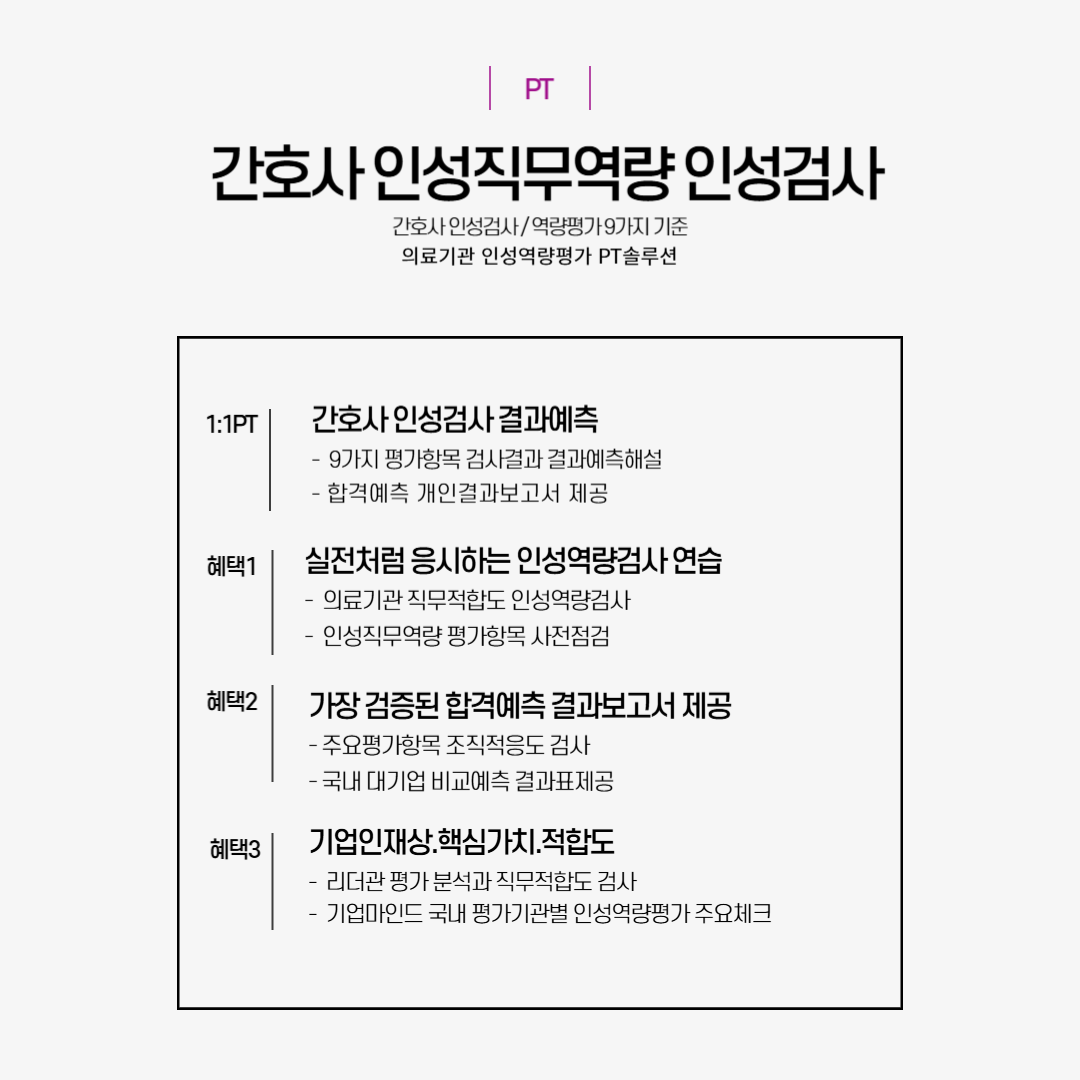 PT

간호사 인성직무역량 인성검사

간호사 인성검사 / 역량평가 9가지 기준
의료기관 인성역량평가 PT솔루션

1:1PT

간호사 인성검사 결과예측
- 9가지 평가항목 검사결과 결과예측해설
- 합격예측 개인결과보고서 제공

혜택1

실전처럼 응시하는 인성역량검사 연습
- 의료기관 직무적합도 인성역량검사
- 인성직무역량 평가항목 사전점검

혜택2

가장 검증된 합격예측 결과보고서 제공
- 주요평가항목 조직적응도 검사
- 국내 대기업 비교예측 결과표제공

혜택3

기업인재상.핵심가치.적합도
- 리더관 평가 분석과 직무적합도 검사
- 기업마인드 국내 평가기관별 인성역량평가 주요체크